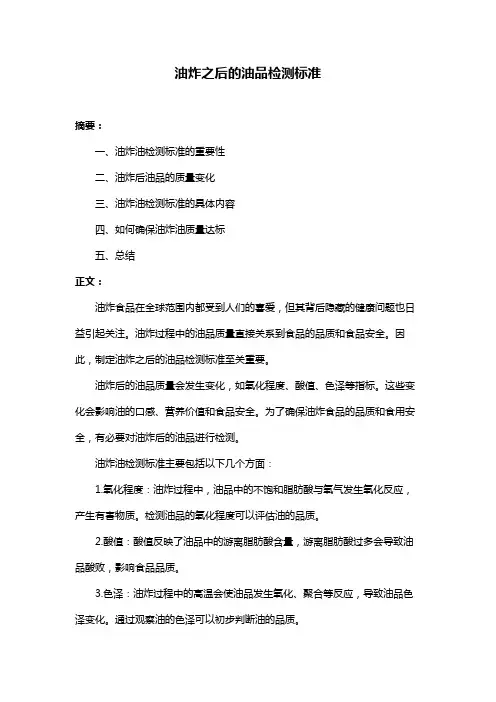 油炸之后的油品检测标准

摘要：

一、油炸油检测标准的重要性

二、油炸后油品的质量变化

三、油炸油检测标准的具体内容

四、如何确保油炸油质量达标

五、总结

正文：

油炸食品在全球范围内都受到人们的喜爱，但其背后隐藏的健康问题也日益引起关注。油炸过程中的油品质量直接关系到食品的品质和食品安全。因此，制定油炸之后的油品检测标准至关重要。

油炸后的油品质量会发生变化，如氧化程度、酸值、色泽等指标。这些变化会影响油的口感、营养价值和食品安全。为了确保油炸食品的品质和食用安全，有必要对油炸后的油品进行检测。

油炸油检测标准主要包括以下几个方面：

1.氧化程度：油炸过程中，油品中的不饱和脂肪酸与氧气发生氧化反应，产生有害物质。检测油品的氧化程度可以评估油的品质。

2.酸值：酸值反映了油品中的游离脂肪酸含量，游离脂肪酸过多会导致油品酸败，影响食品品质。

3.色泽：油炸过程中的高温会使油品发生氧化、聚合等反应，导致油品色泽变化。通过观察油的色泽可以初步判断油的品质。